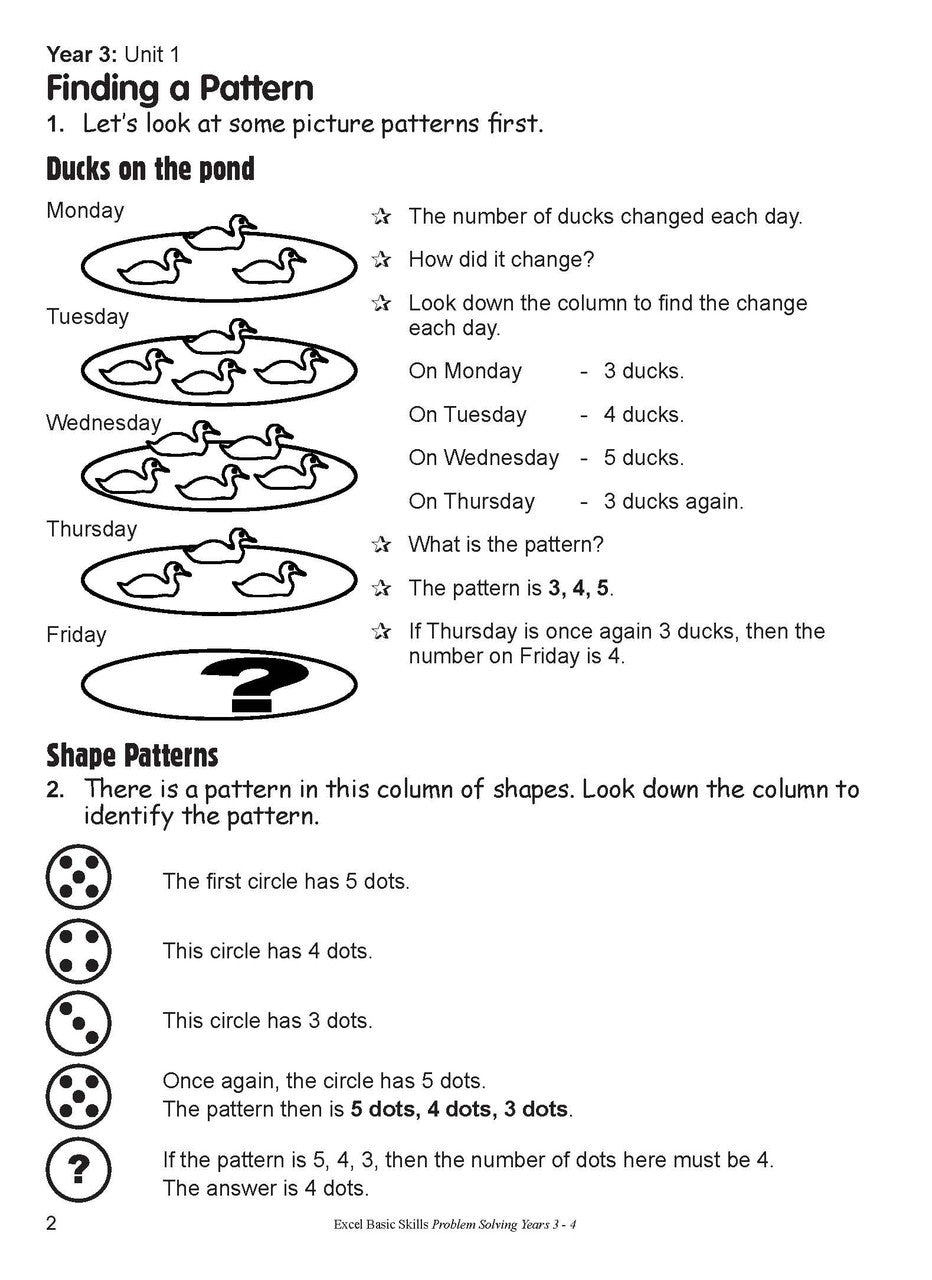 Year 3: Unit 1
Finding a Pattern

1. Let's look at some picture patterns first.

Ducks on the pond

Monday

Tuesday

Wednesday

Thursday

Friday

?

☆ The number of ducks changed each day.

☆ How did it change?

☆ Look down the column to find the change each day.

On Monday - 3 ducks.

On Tuesday - 4 ducks.

On Wednesday - 5 ducks.

On Thursday - 3 ducks again.

☆ What is the pattern?

☆ The pattern is 3, 4, 5.

☆ If Thursday is once again 3 ducks, then the number on Friday is 4.

Shape Patterns

2. There is a pattern in this column of shapes. Look down the column to identify the pattern.

The first circle has 5 dots.

This circle has 4 dots.

This circle has 3 dots.

Once again, the circle has 5 dots.
The pattern then is 5 dots, 4 dots, 3 dots.

?

If the pattern is 5, 4, 3, then the number of dots here must be 4.
The answer is 4 dots.

2 Excel Basic Skills Problem Solving Years 3 - 4